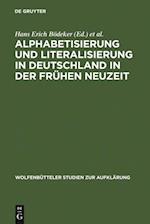 DE GRUYTER

Hans Erich Bödeker (Ed.) et al.

ALPHABETISIERUNG UND LITERALISIERUNG IN DEUTSCHLAND IN DER FRÜHEN NEUZEIT

WOLFENBÜTTELER STUDIEN ZUR AUFKLÄRUNG

DE G